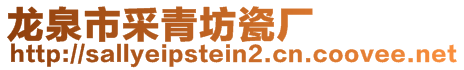 龙泉市采青坊瓷厂
http://sallyeipstein2.cn.coovee.net